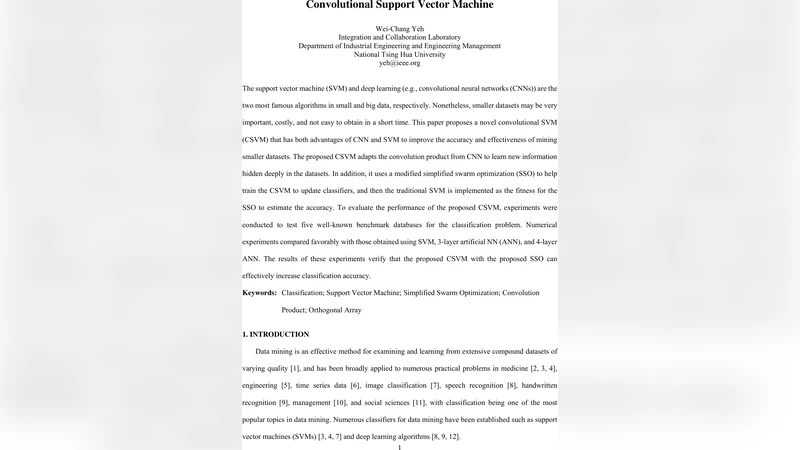 Convolutional Support Vector Machine

Wei-Chang Yeh
Integration and Collaboration Laboratory
Department of Industrial Engineering and Engineering Management
National Tsing Hua University
yeh@ieee.org

The support vector machine (SVM) and deep learning (e.g., convolutional neural networks (CNNs)) are the two most famous algorithms in small and big data, respectively. Nonetheless, smaller datasets may be very important, costly, and not easy to obtain in a short time. This paper proposes a novel convolutional SVM (CSVM) that has both advantages of CNN and SVM to improve the accuracy and effectiveness of mining smaller datasets. The proposed CSVM adapts the convolution product from CNN to learn new information hidden deeply in the datasets. In addition, it uses a modified simplified swarm optimization (SSO) to help train the CSVM to update classifiers, and then the traditional SVM is implemented as the fitness for the SSO to estimate the accuracy. To evaluate the performance of the proposed CSVM, experiments were conducted to test five well-known benchmark databases for the classification problem. Numerical experiments compared favorably with those obtained using SVM, 3-layer artificial NN (ANN), and 4-layer ANN. The results of these experiments verify that the proposed CSVM with the proposed SSO can effectively increase classification accuracy.

Keywords: Classification; Support Vector Machine; Simplified Swarm Optimization; Convolution Product; Orthogonal Array

1. INTRODUCTION

Data mining is an effective method for examining and learning from extensive compound datasets of varying quality [1], and has been broadly applied to numerous practical problems in medicine [2, 3, 4], engineering [5], time series data [6], image classification [7], speech recognition [8], handwritten recognition [9], management [10], and social sciences [11], with classification being one of the most popular topics in data mining. Numerous classifiers for data mining have been established such as support vector machines (SVMs) [3, 4, 7] and deep learning algorithms [8, 9, 12].

1